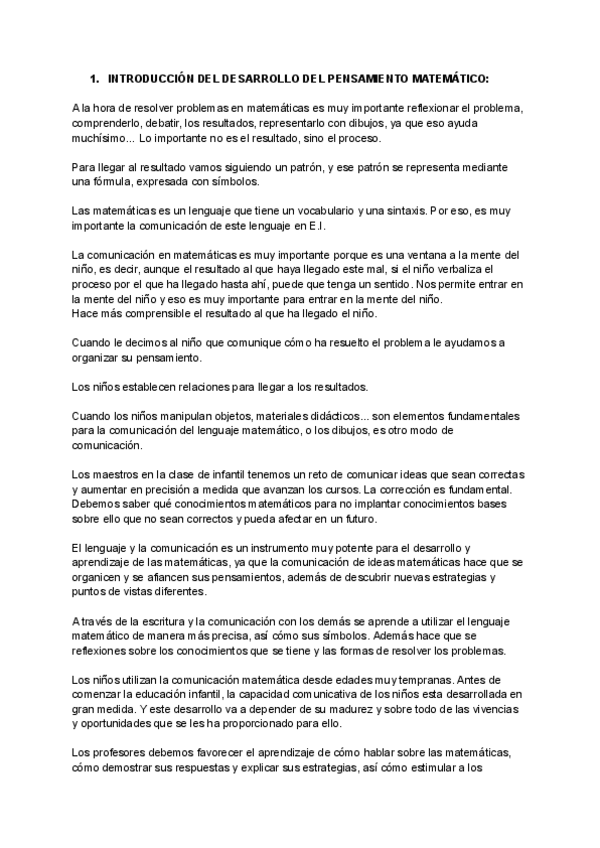 1. INTRODUCCIÓN DEL DESARROLLO DEL PENSAMIENTO MATEMÁTICO:

A la hora de resolver problemas en matemáticas es muy importante reflexionar el problema, comprenderlo, debatir, los resultados, representarlo con dibujos, ya que eso ayuda muchísimo... Lo importante no es el resultado, sino el proceso.

Para llegar al resultado vamos siguiendo un patrón, y ese patrón se representa mediante una fórmula, expresada con símbolos.

Las matemáticas es un lenguaje que tiene un vocabulario y una sintaxis. Por eso, es muy importante la comunicación de este lenguaje en E.I.

La comunicación en matemáticas es muy importante porque es una ventana a la mente del niño, es decir, aunque el resultado al que haya llegado este mal, si el niño verbaliza el proceso por el que ha llegado hasta ahí, puede que tenga un sentido. Nos permite entrar en la mente del niño y eso es muy importante para entrar en la mente del niño.
Hace más comprensible el resultado al que ha llegado el niño.

Cuando le decimos al niño que comunique cómo ha resuelto el problema le ayudamos a organizar su pensamiento.

Los niños establecen relaciones para llegar a los resultados.

Cuando los niños manipulan objetos, materiales didácticos... son elementos fundamentales para la comunicación del lenguaje matemático, o los dibujos, es otro modo de comunicación.

Los maestros en la clase de infantil tenemos un reto de comunicar ideas que sean correctas y aumentar en precisión a medida que avanzan los cursos. La corrección es fundamental. Debemos saber qué conocimientos matemáticos para no implantar conocimientos bases sobre ello que no sean correctos y pueda afectar en un futuro.

El lenguaje y la comunicación es un instrumento muy potente para el desarrollo y aprendizaje de las matemáticas, ya que la comunicación de ideas matemáticas hace que se organicen y se afiancen sus pensamientos, además de descubrir nuevas estrategias y puntos de vistas diferentes.

A través de la escritura y la comunicación con los demás se aprende a utilizar el lenguaje matemático de manera más precisa, así cómo sus símbolos. Además hace que se reflexiones sobre los conocimientos que se tiene y las formas de resolver los problemas.

Los niños utilizan la comunicación matemática desde edades muy tempranas. Antes de comenzar la educación infantil, la capacidad comunicativa de los niños esta desarrollada en gran medida. Y este desarrollo va a depender de su madurez y sobre todo de las vivencias y oportunidades que se les ha proporcionado para ello.

Los profesores debemos favorecer el aprendizaje de cómo hablar sobre las matemáticas, cómo demostrar sus respuestas y explicar sus estrategias, así cómo estimular a los